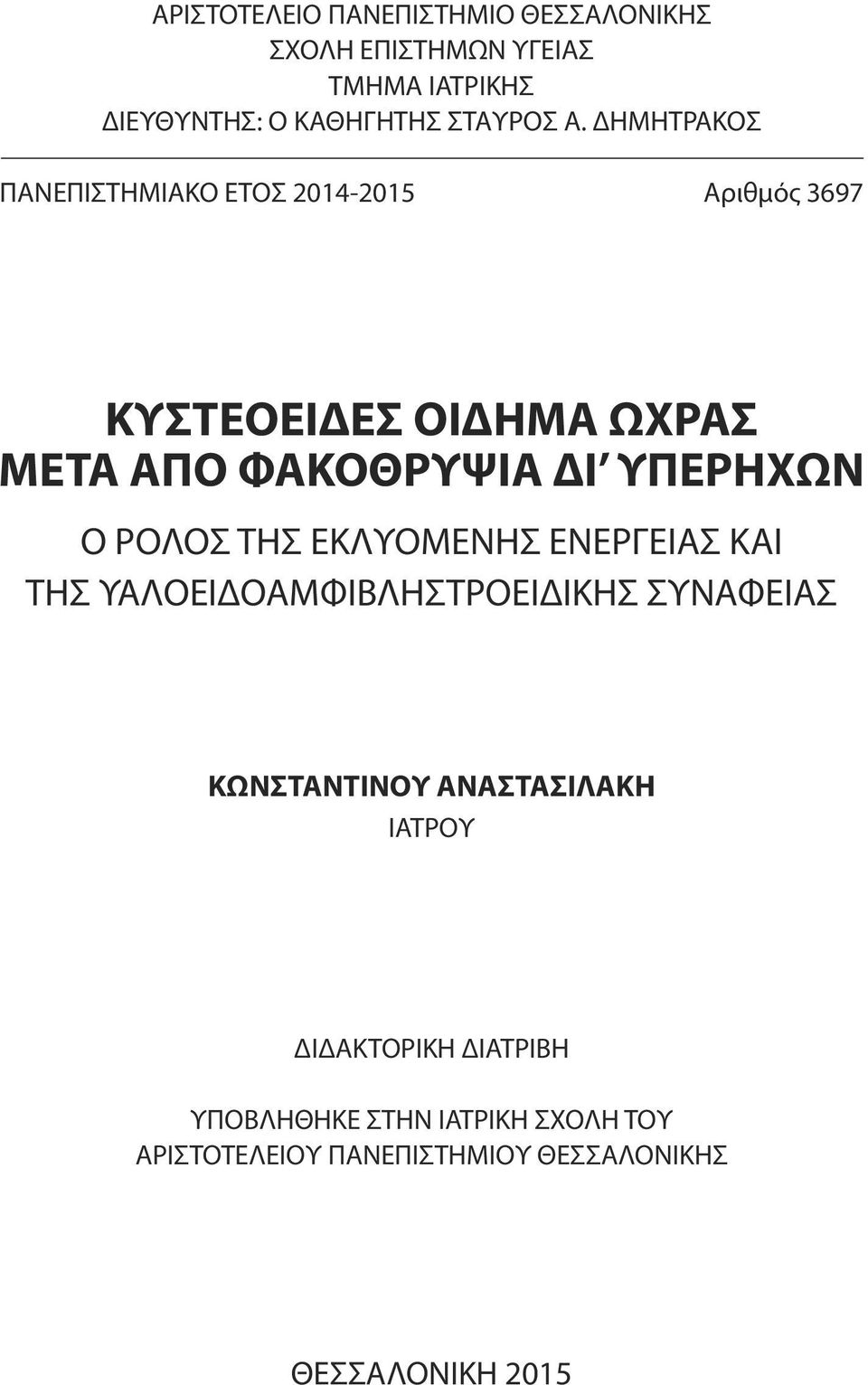 ΑΡΙΣΤΟΤΕΛΕΙΟ ΠΑΝΕΠΙΣΤΗΜΙΟ ΘΕΣΣΑΛΟΝΙΚΗΣ
ΣΧΟΛΗ ΕΠΙΣΤΗΜΩΝ ΥΓΕΙΑΣ
ΤΜΗΜΑ ΙΑΤΡΙΚΗΣ
ΔΙΕΥΘΥΝΤΗΣ: Ο ΚΑΘΗΓΗΤΗΣ ΣΤΑΥΡΟΣ Α. ΔΗΜΗΤΡΑΚΟΣ

ΠΑΝΕΠΙΣΤΗΜΙΑΚΟ ΕΤΟΣ 2014-2015

Αριθμός 3697

ΚΥΣΤΕΟΕΙΔΕΣ ΟΙΔΗΜΑ ΩΧΡΑΣ
ΜΕΤΑ ΑΠΟ ΦΑΚΟΘΡΥΨΙΑ ΔΙ' ΥΠΕΡΗΧΩΝ

Ο ΡΟΛΟΣ ΤΗΣ ΕΚΛΥΟΜΕΝΗΣ ΕΝΕΡΓΕΙΑΣ ΚΑΙ
ΤΗΣ ΥΑΛΟΕΙΔΟΑΜΦΙΒΛΗΣΤΡΟΕΙΔΙΚΗΣ ΣΥΝΑΦΕΙΑΣ

ΚΩΝΣΤΑΝΤΙΝΟΥ ΑΝΑΣΤΑΣΙΛΑΚΗ
ΙΑΤΡΟΥ

ΔΙΔΑΚΤΟΡΙΚΗ ΔΙΑΤΡΙΒΗ

ΥΠΟΒΛΗΘΗΚΕ ΣΤΗΝ ΙΑΤΡΙΚΗ ΣΧΟΛΗ ΤΟΥ
ΑΡΙΣΤΟΤΕΛΕΙΟΥ ΠΑΝΕΠΙΣΤΗΜΙΟΥ ΘΕΣΣΑΛΟΝΙΚΗΣ

ΘΕΣΣΑΛΟΝΙΚΗ 2015